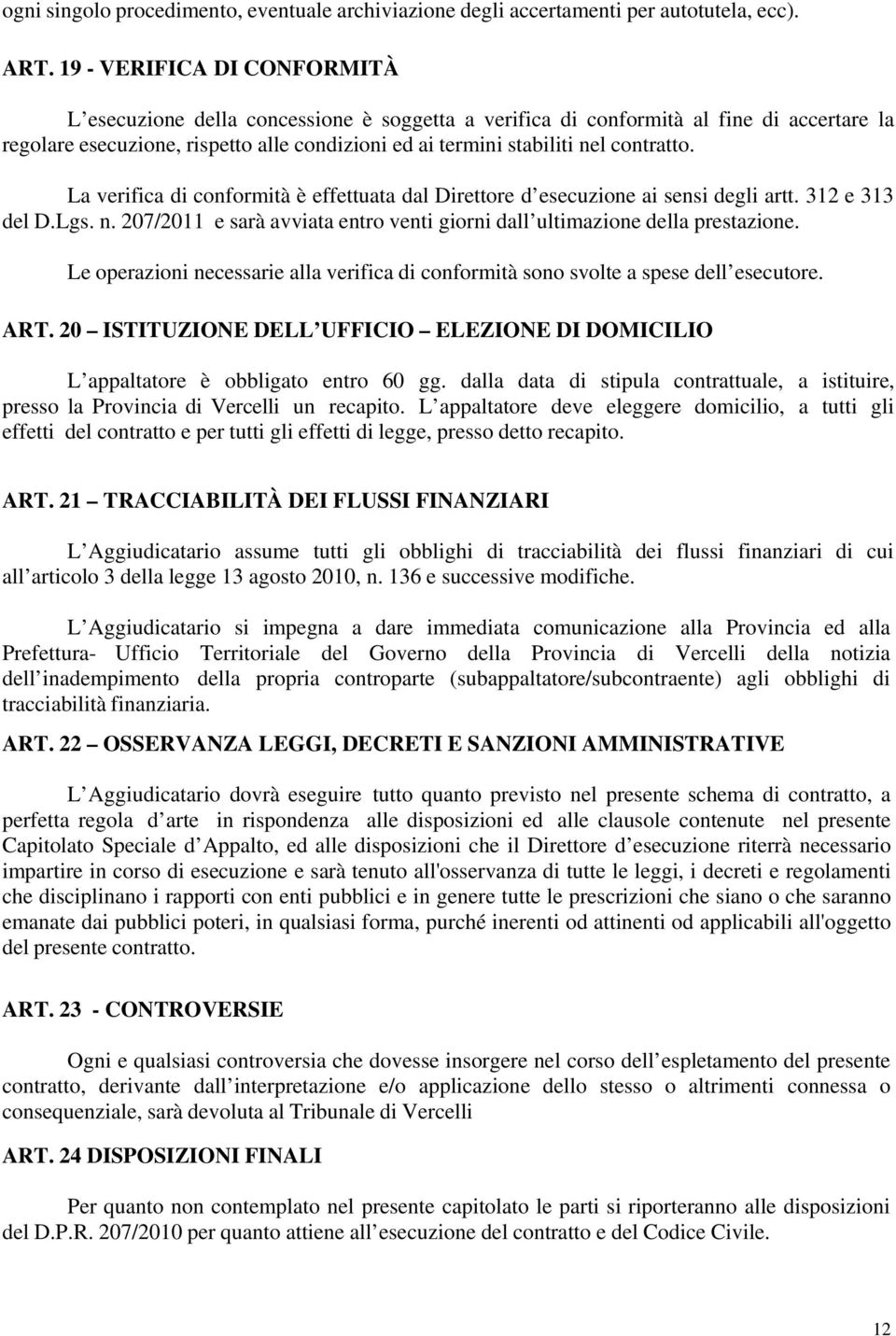 ogni singolo procedimento, eventuale archiviazione degli accertamenti per autotutela, ecc).

ART. 19 - VERIFICA DI CONFORMITÀ

L esecuzione della concessione è soggetta a verifica di conformità al fine di accertare la regolare esecuzione, rispetto alle condizioni ed ai termini stabiliti nel contratto.

La verifica di conformità è effettuata dal Direttore d esecuzione ai sensi degli artt. 312 e 313 del D.Lgs. n. 207/2011 e sarà avviata entro venti giorni dall ultimazione della prestazione.

Le operazioni necessarie alla verifica di conformità sono svolte a spese dell esecutore.

ART. 20 – ISTITUZIONE DELL UFFICIO – ELEZIONE DI DOMICILIO

L appaltatore è obbligato entro 60 gg. dalla data di stipula contrattuale, a istituire, presso la Provincia di Vercelli un recapito. L appaltatore deve eleggere domicilio, a tutti gli effetti del contratto e per tutti gli effetti di legge, presso detto recapito.

ART. 21 – TRACCIABILITÀ DEI FLUSSI FINANZIARI

L Aggiudicatario assume tutti gli obblighi di tracciabilità dei flussi finanziari di cui all articolo 3 della legge 13 agosto 2010, n. 136 e successive modifiche.

L Aggiudicatario si impegna a dare immediata comunicazione alla Provincia ed alla Prefettura- Ufficio Territoriale del Governo della Provincia di Vercelli della notizia dell inadempimento della propria controparte (subappaltatore/subcontraente) agli obblighi di tracciabilità finanziaria.

ART. 22 – OSSERVANZA LEGGI, DECRETI E SANZIONI AMMINISTRATIVE

L Aggiudicatario dovrà eseguire tutto quanto previsto nel presente schema di contratto, a perfetta regola d arte in rispondenza alle disposizioni ed alle clausole contenute nel presente Capitolato Speciale d Appalto, ed alle disposizioni che il Direttore d esecuzione riterrà necessario impartire in corso di esecuzione e sarà tenuto all'osservanza di tutte le leggi, i decreti e regolamenti che disciplinano i rapporti con enti pubblici e in genere tutte le prescrizioni che siano o che saranno emanate dai pubblici poteri, in qualsiasi forma, purché inerenti od attinenti od applicabili all'oggetto del presente contratto.

ART. 23 - CONTROVERSIE

Ogni e qualsiasi controversia che dovesse insorgere nel corso dell espletamento del presente contratto, derivante dall interpretazione e/o applicazione dello stesso o altrimenti connessa o consequenziale, sarà devoluta al Tribunale di Vercelli

ART. 24 DISPOSIZIONI FINALI

Per quanto non contemplato nel presente capitolato le parti si riporteranno alle disposizioni del D.P.R. 207/2010 per quanto attiene all esecuzione del contratto e del Codice Civile.

12